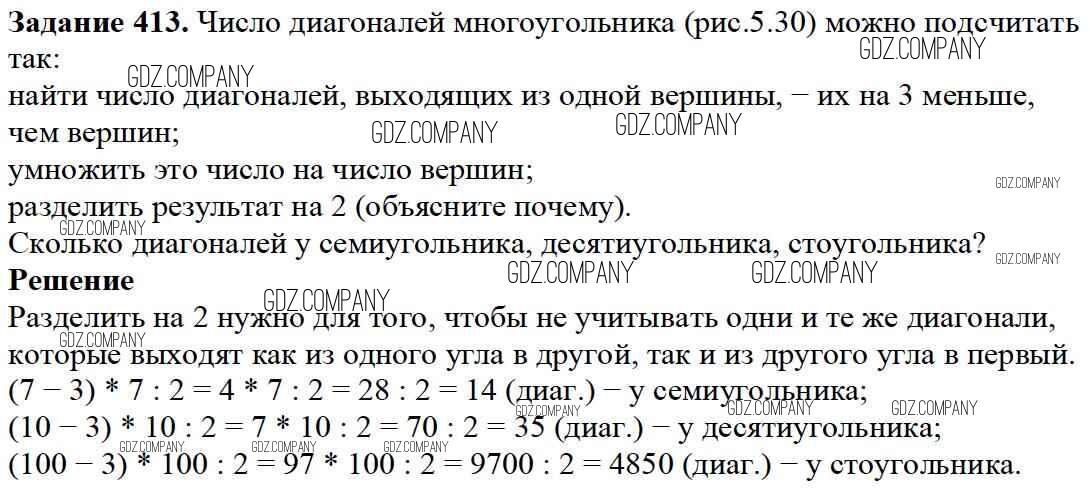 Задание 413. Число диагоналей многоугольника (рис.5.30) можно подсчитать так:
найти число диагоналей, выходящих из одной вершины, − их на 3 меньше, чем вершин;
умножить это число на число вершин;
разделить результат на 2 (объясните почему).
Сколько диагоналей у семиугольника, десятиугольника, стоугольника?

Решение

Разделить на 2 нужно для того, чтобы не учитывать одни и те же диагонали, которые выходят как из одного угла в другой, так и из другого угла в первый.
(7 − 3) * 7 : 2 = 4 * 7 : 2 = 28 : 2 = 14 (диаг.) − у семиугольника;
(10 − 3) * 10 : 2 = 7 * 10 : 2 = 70 : 2 = 35 (диаг.) − у десятиугольника;
(100 − 3) * 100 : 2 = 97 * 100 : 2 = 9700 : 2 = 4850 (диаг.) − у стоугольника.

GDZ.COMPANY